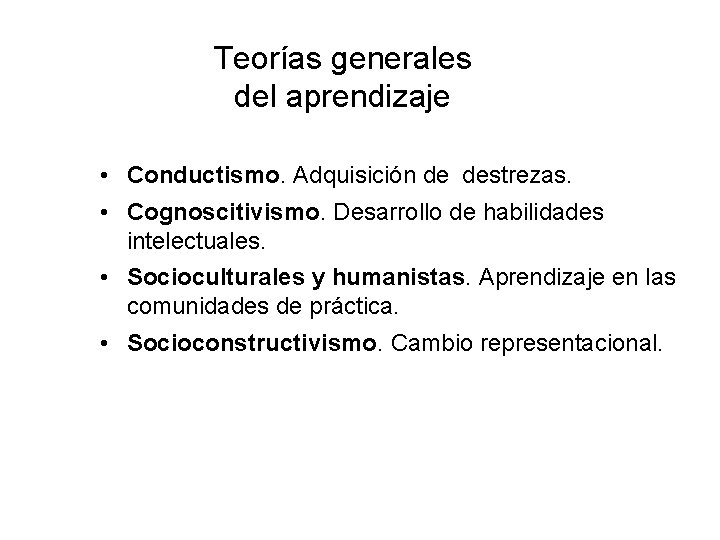 Teorías generales
del aprendizaje

• Conductismo. Adquisición de  destrezas.
• Cognoscitivismo. Desarrollo de habilidades intelectuales.
• Socioculturales y humanistas. Aprendizaje en las comunidades de práctica.
• Socioconstructivismo. Cambio representacional.